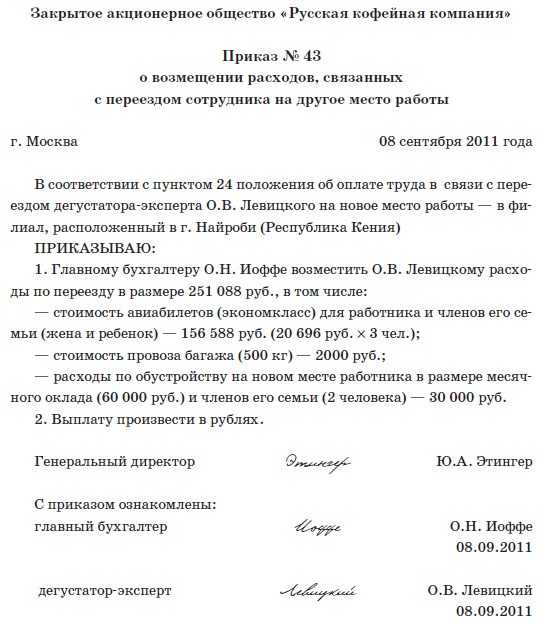 Закрытое акционерное общество «Русская кофейная компания»

Приказ № 43
о возмещении расходов, связанных
с переездом сотрудника на другое место работы

г. Москва 08 сентября 2011 года

В соответствии с пунктом 24 положения об оплате труда в связи с переездом дегустатора-эксперта О.В. Левицкого на новое место работы — в филиал, расположенный в г. Найроби (Республика Кения)

ПРИКАЗЫВАЮ:

1. Главному бухгалтеру О.Н. Иоффе возместить О.В. Левицкому расходы по переезду в размере 251 088 руб., в том числе:

— стоимость авиабилетов (экономкласс) для работника и членов его семьи (жена и ребенок) — 156 588 руб. (20 696 руб. × 3 чел.);

— стоимость провоза багажа (500 кг) — 2000 руб.;

— расходы по обустройству на новом месте работника в размере месячного оклада (60 000 руб.) и членов его семьи (2 человека) — 30 000 руб.

2. Выплату произвести в рублях.

Генеральный директор Этингер Ю.А. Этингер

С приказом ознакомлены:
главный бухгалтер Иоффе О.Н. Иоффе
08.09.2011

дегустатор-эксперт Левицкий О.В. Левицкий
08.09.2011